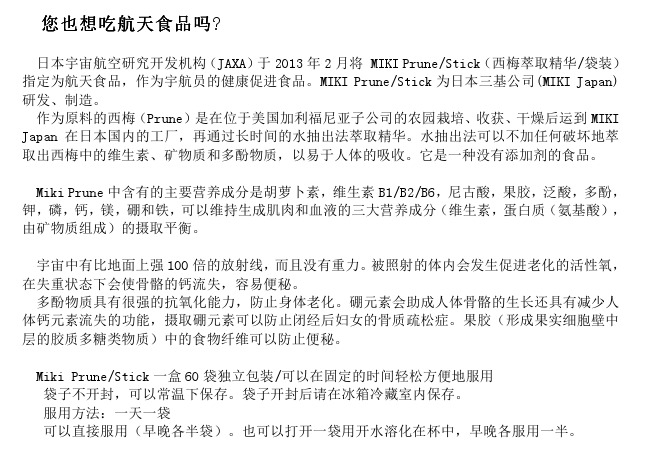 您也想吃航天食品吗?

日本宇宙航空研究开发机构（JAXA）于 2013 年 2 月将 MIKI Prune/Stick（西梅萃取精华/袋装）指定为航天食品，作为宇航员的健康促进食品。MIKI Prune/Stick 为日本三基公司(MIKI Japan)研发、制造。
作为原料的西梅（Prune）是在位于美国加利福尼亚子公司的农园栽培、收获、干燥后运到 MIKI Japan 在日本国内的工厂，再通过长时间的水抽出法萃取精华。水抽出法可以不加任何破坏地萃取出西梅中的维生素、矿物质和多酚物质，以易于人体的吸收。它是一种没有添加剂的食品。

Miki Prune 中含有的主要营养成分是胡萝卜素，维生素 B1/B2/B6，尼古酸，果胶，泛酸，多酚，钾，磷，钙，镁，硼和铁，可以维持生成肌肉和血液的三大营养成分（维生素，蛋白质（氨基酸），由矿物质组成）的摄取平衡。

宇宙中有比地面上强 100 倍的放射线，而且没有重力。被照射的体内会发生促进老化的活性氧，在失重状态下会使骨骼的钙流失，容易便秘。
多酚物质具有很强的抗氧化能力，防止身体老化。硼元素会助成人体骨骼的生长还具有减少人体钙元素流失的功能，摄取硼元素可以防止闭经后妇女的骨质疏松症。果胶（形成果实细胞壁中层的胶质多糖类物质）中的食物纤维可以防止便秘。

Miki Prune/Stick 一盒 60 袋独立包装/可以在固定的时间轻松方便地服用
袋子不开封，可以常温下保存。袋子开封后请在冰箱冷藏室内保存。
服用方法：一天一袋
可以直接服用（早晚各半袋）。也可以打开一袋用开水溶化在杯中，早晚各服用一半。